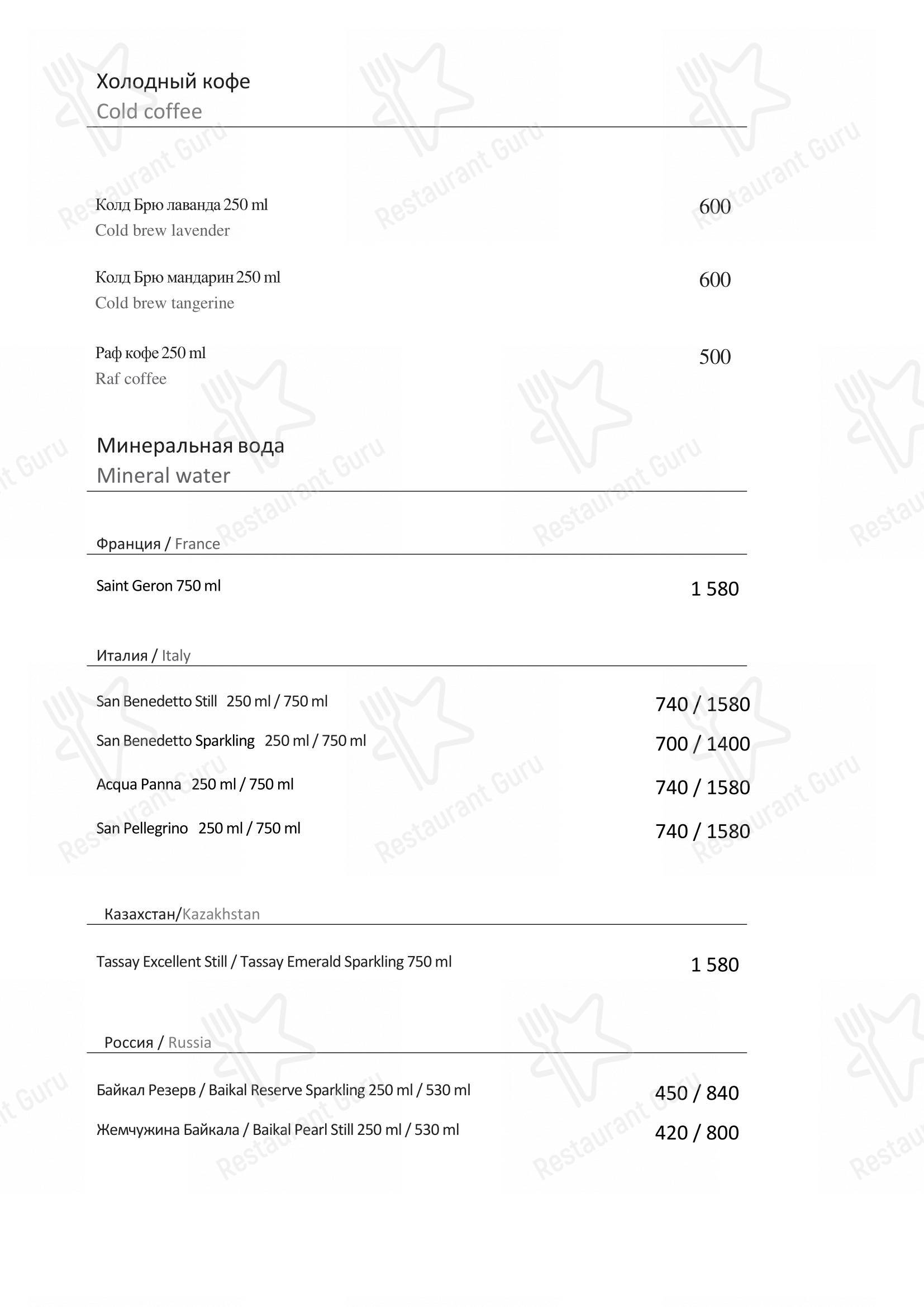 Холодный кофе
Cold coffee

Колд Брю лаванда 250 ml 600
Cold brew lavender

Колд Брю мандарин 250 ml 600
Cold brew tangerine

Раф кофе 250 ml 500
Raf coffee

Минеральная вода
Mineral water

Франция / France

Saint Geron 750 ml 1 580

Италия / Italy

San Benedetto Still 250 ml / 750 ml 740 / 1580

San Benedetto Sparkling 250 ml / 750 ml 700 / 1400

Acqua Panna 250 ml / 750 ml 740 / 1580

San Pellegrino 250 ml / 750 ml 740 / 1580

Казахстан/Kazakhstan

Tassay Excellent Still / Tassay Emerald Sparkling 750 ml 1 580

Россия / Russia

Байкал Резерв / Baikal Reserve Sparkling 250 ml / 530 ml 450 / 840

Жемчужина Байкала / Baikal Pearl Still 250 ml / 530 ml 420 / 800

Restaurant Guru